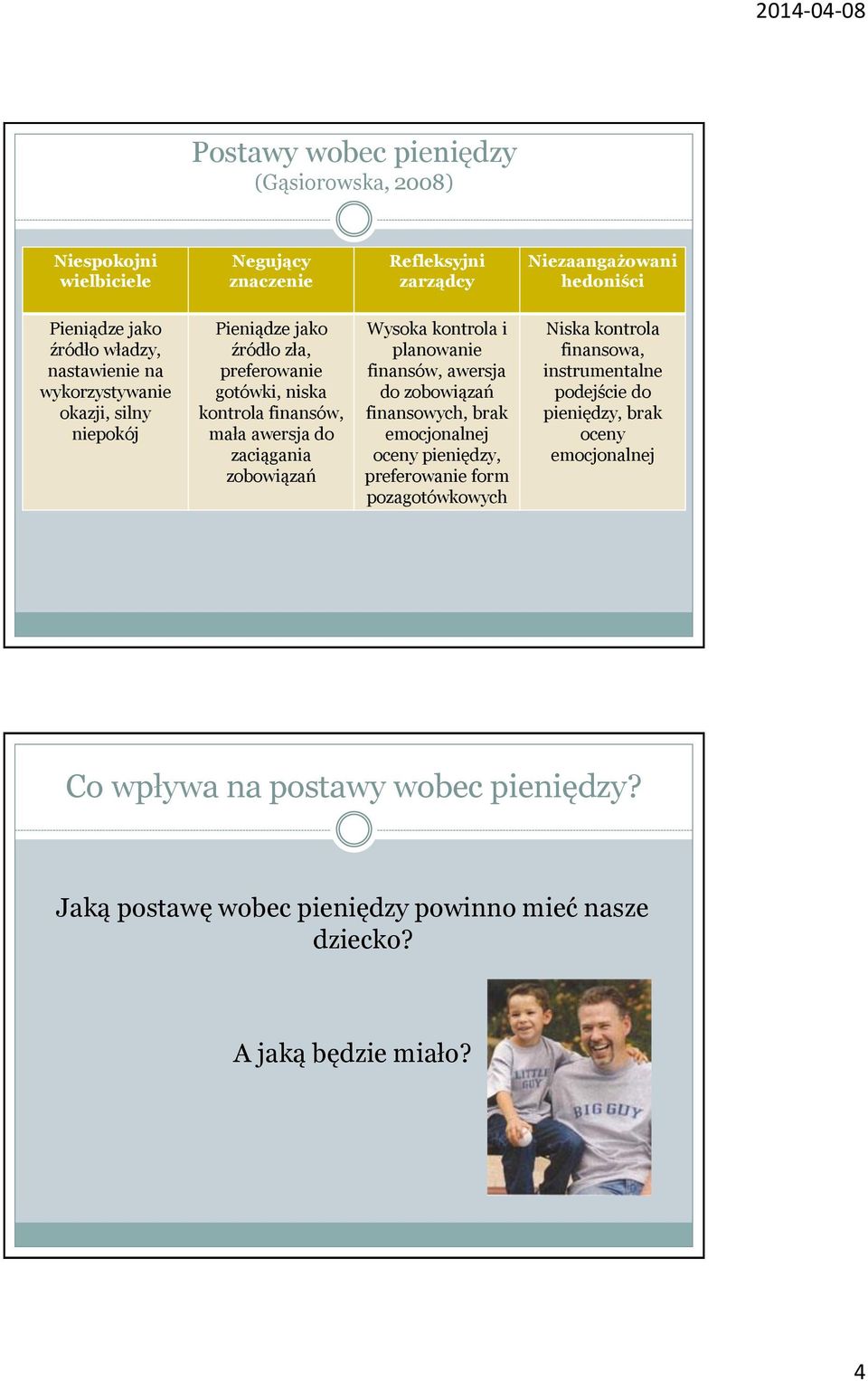 2014-04-08

Postawy wobec pieniędzy
(Gąsiorowska, 2008)

| Niespokojni wielbiciele | Negujący znaczenie | Refleksyjni zarządcy | Niezaangażowani hedoniści |
|---|---|---|---|
| Pieniądze jako źródło władzy, nastawienie na wykorzystywanie okazji, silny niepokój | Pieniądze jako źródło zła, preferowanie gotówki, niska kontrola finansów, mała awersja do zaciągania zobowiązań | Wysoka kontrola i planowanie finansów, awersja do zobowiązań finansowych, brak emocjonalnej oceny pieniędzy, preferowanie form pozagotówkowych | Niska kontrola finansowa, instrumentalne podejście do pieniędzy, brak oceny emocjonalnej |

Co wpływa na postawy wobec pieniędzy?

Jaką postawę wobec pieniędzy powinno mieć nasze dziecko?

A jaką będzie miało?

LITTLE GUY

BIG GUY

4